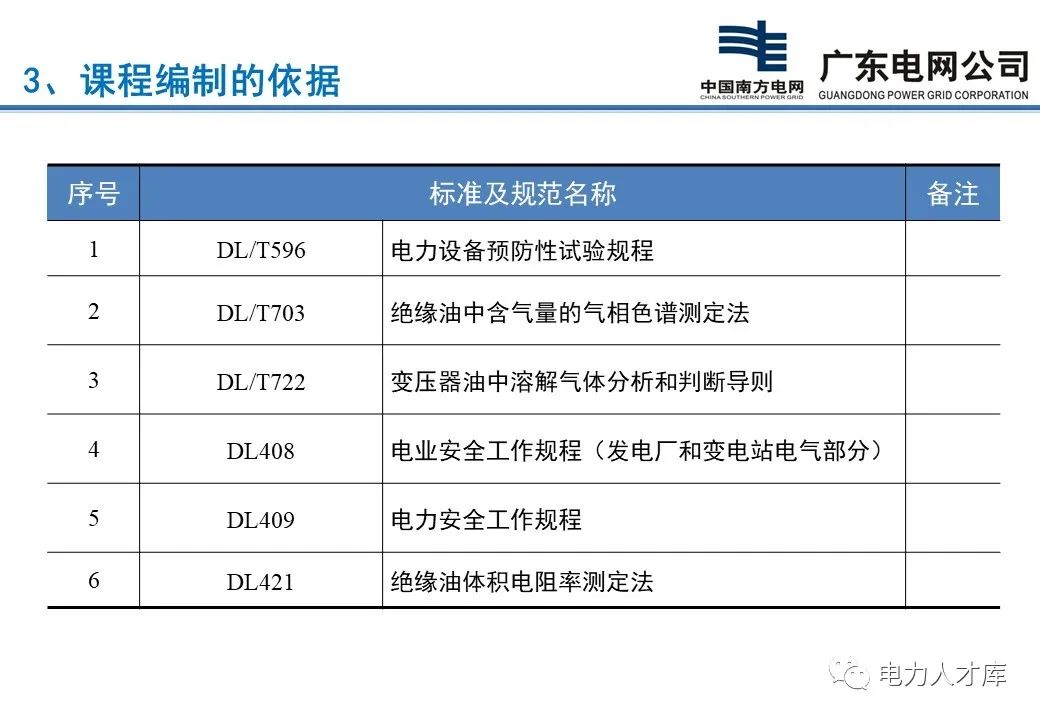 3、课程编制的依据

中国南方电网
CHINA SOUTHERN POWER GRID
广东电网公司
GUANGDONG POWER GRID CORPORATION

| 序号 | 标准及规范名称 | | 备注 |
|---|---|---|---|
| 1 | DL/T596 | 电力设备预防性试验规程 | |
| 2 | DL/T703 | 绝缘油中含气量的气相色谱测定法 | |
| 3 | DL/T722 | 变压器油中溶解气体分析和判断导则 | |
| 4 | DL408 | 电业安全工作规程（发电厂和变电站电气部分） | |
| 5 | DL409 | 电力安全工作规程 | |
| 6 | DL421 | 绝缘油体积电阻率测定法 | |

电力人才库